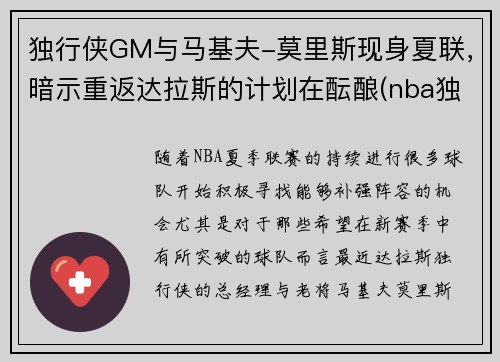 独行侠GM与马基夫-莫里斯现身夏联，暗示重返达拉斯的计划在酝酿(nba独

随着NBA夏季联赛的持续进行很多球队开始积极寻找能够补强阵容的机会尤其是对于那些希望在新赛季中有所突破的球队而言最近达拉斯独行侠的总经理与老将马基夫莫里斯